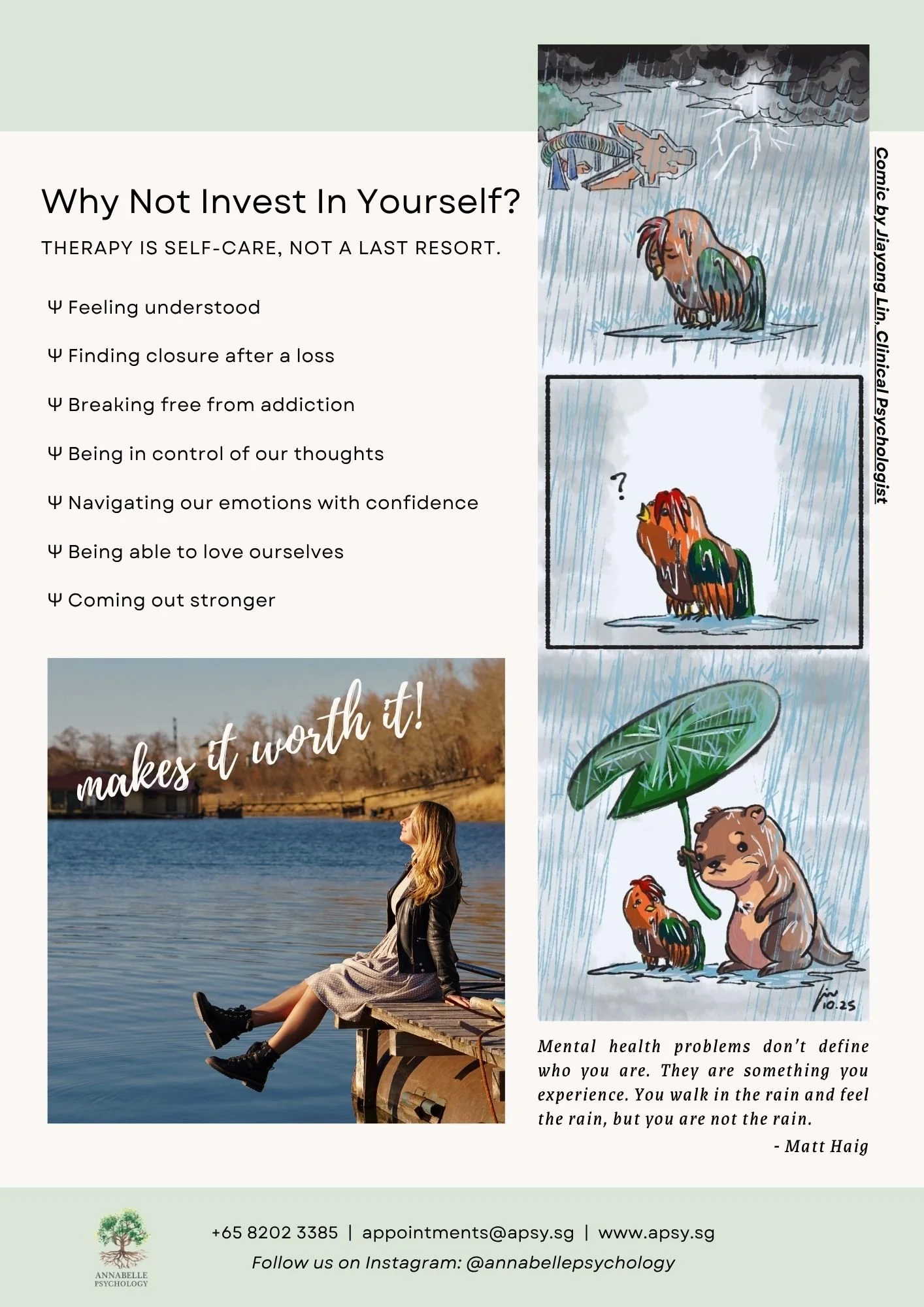 Why Not Invest In Yourself?

THERAPY IS SELF-CARE, NOT A LAST RESORT.

Ψ Feeling understood

Ψ Finding closure after a loss

Ψ Breaking free from addiction

Ψ Being in control of our thoughts

Ψ Navigating our emotions with confidence

Ψ Being able to love ourselves

Ψ Coming out stronger

makes it worth it!

Comic by Jiayong Lin, Clinical Psychologist

?

Lin 10.25

Mental health problems don't define who you are. They are something you experience. You walk in the rain and feel the rain, but you are not the rain.

- Matt Haig

ANNABELLE PSYCHOLOGY

+65 8202 3385 | appointments@apsy.sg | www.apsy.sg

Follow us on Instagram: @annabellepsychology